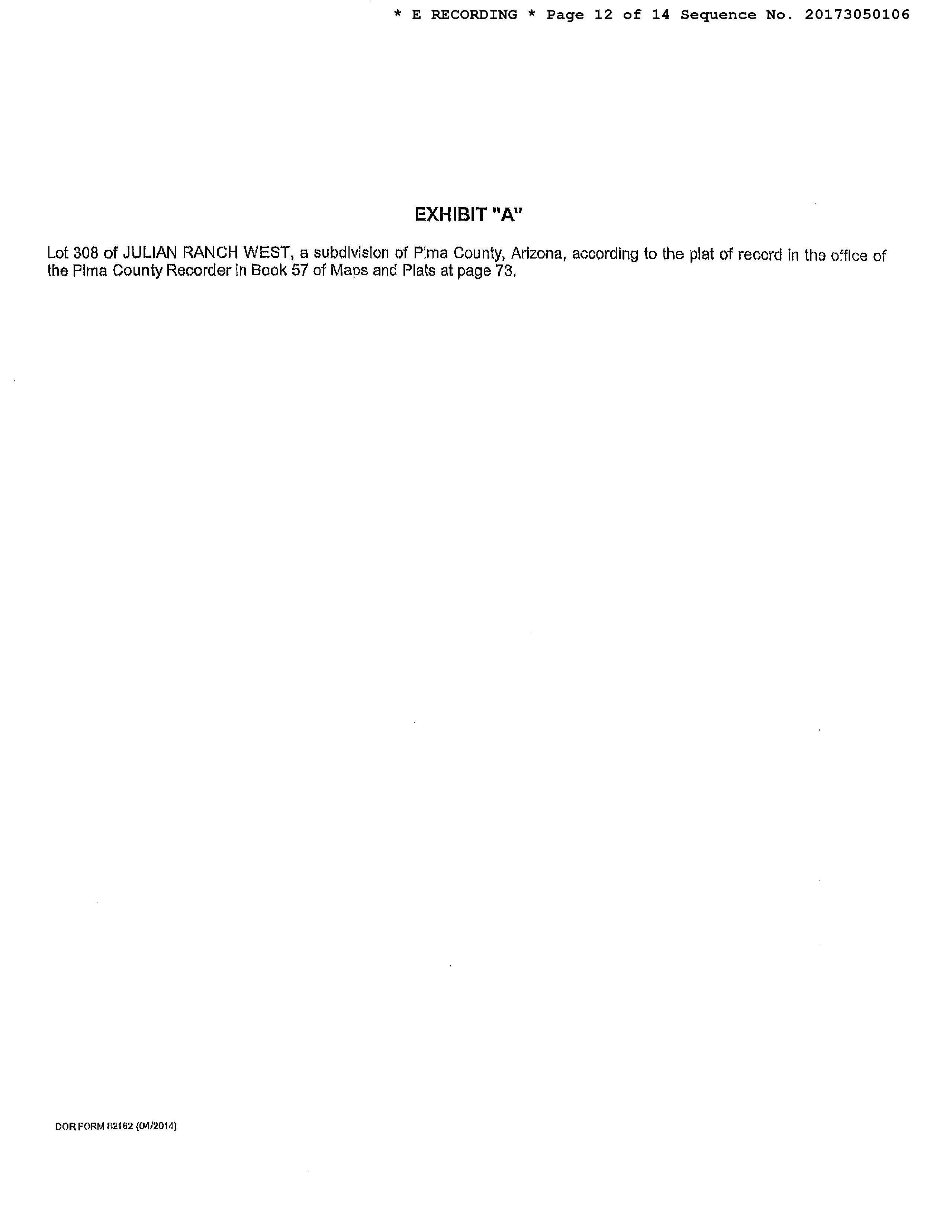 * E RECORDING * Page 12 of 14 Sequence No. 20173050106

EXHIBIT "A"

Lot 308 of JULIAN RANCH WEST, a subdivision of Pima County, Arizona, according to the plat of record in the office of the Pima County Recorder in Book 57 of Maps and Plats at page 73.

DOR FORM 82162 (04/2014)